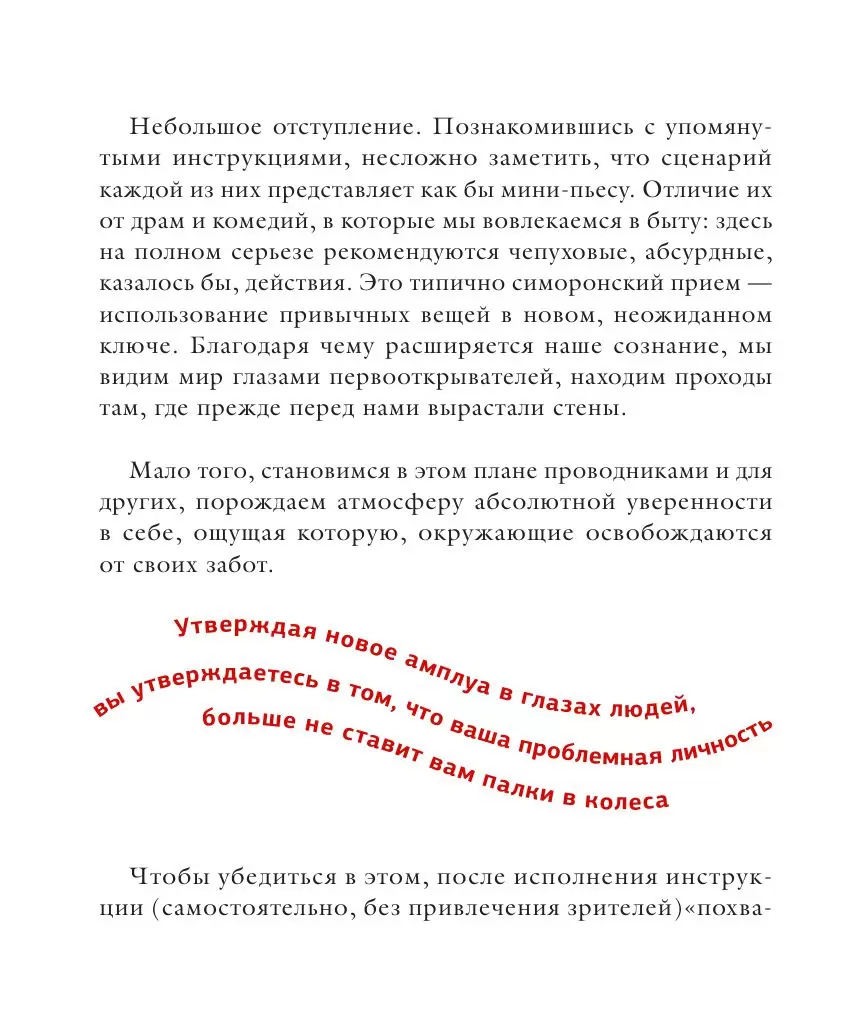 Небольшое отступление. Познакомившись с упомянутыми инструкциями, несложно заметить, что сценарий каждой из них представляет как бы мини-пьесу. Отличие их от драм и комедий, в которые мы вовлекаемся в быту: здесь на полном серьезе рекомендуются чепуховые, абсурдные, казалось бы, действия. Это типично симоронский прием — использование привычных вещей в новом, неожиданном ключе. Благодаря чему расширяется наше сознание, мы видим мир глазами первооткрывателей, находим проходы там, где прежде перед нами вырастали стены.

Мало того, становимся в этом плане проводниками и для других, порождаем атмосферу абсолютной уверенности в себе, ощущая которую, окружающие освобождаются от своих забот.

Утверждая новое амплуа в глазах людей, вы утверждаетесь в том, что ваша проблемная личность больше не ставит вам палки в колеса

Чтобы убедиться в этом, после исполнения инструкции (самостоятельно, без привлечения зрителей)«похва-